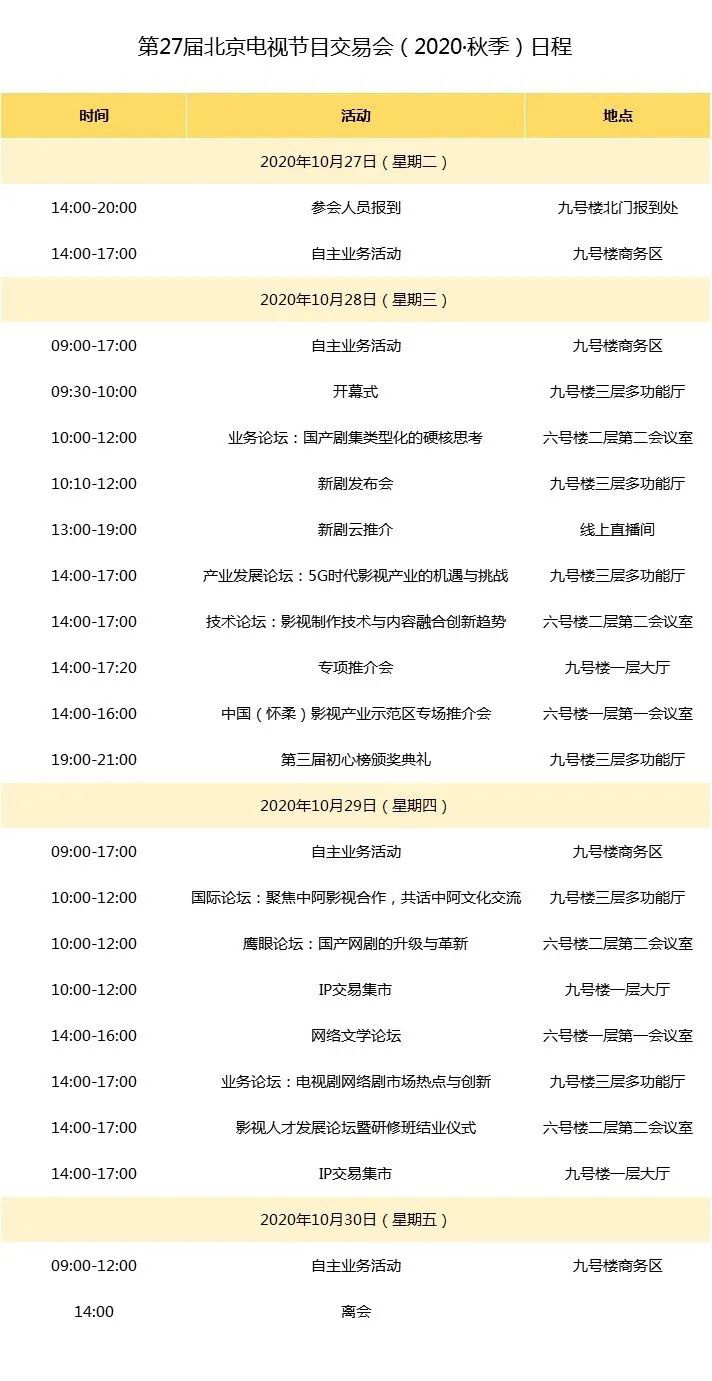 第27届北京电视节目交易会（2020·秋季）日程

| 时间 | 活动 | 地点 |
|---|---|---|
| 2020年10月27日（星期二） | | |
| 14:00-20:00 | 参会人员报到 | 九号楼北门报到处 |
| 14:00-17:00 | 自主业务活动 | 九号楼商务区 |
| 2020年10月28日（星期三） | | |
| 09:00-17:00 | 自主业务活动 | 九号楼商务区 |
| 09:30-10:00 | 开幕式 | 九号楼三层多功能厅 |
| 10:00-12:00 | 业务论坛：国产剧集类型化的硬核思考 | 六号楼二层第二会议室 |
| 10:10-12:00 | 新剧发布会 | 九号楼三层多功能厅 |
| 13:00-19:00 | 新剧云推介 | 线上直播间 |
| 14:00-17:00 | 产业发展论坛：5G时代影视产业的机遇与挑战 | 九号楼三层多功能厅 |
| 14:00-17:00 | 技术论坛：影视制作技术与内容融合创新趋势 | 六号楼二层第二会议室 |
| 14:00-17:20 | 专项推介会 | 九号楼一层大厅 |
| 14:00-16:00 | 中国（怀柔）影视产业示范区专场推介会 | 六号楼一层第一会议室 |
| 19:00-21:00 | 第三届初心榜颁奖典礼 | 九号楼三层多功能厅 |
| 2020年10月29日（星期四） | | |
| 09:00-17:00 | 自主业务活动 | 九号楼商务区 |
| 10:00-12:00 | 国际论坛：聚焦中阿影视合作，共话中阿文化交流 | 九号楼三层多功能厅 |
| 10:00-12:00 | 鹰眼论坛：国产网剧的升级与革新 | 六号楼二层第二会议室 |
| 10:00-12:00 | IP交易集市 | 九号楼一层大厅 |
| 14:00-16:00 | 网络文学论坛 | 六号楼一层第一会议室 |
| 14:00-17:00 | 业务论坛：电视剧网络剧市场热点与创新 | 九号楼三层多功能厅 |
| 14:00-17:00 | 影视人才发展论坛暨研修班结业仪式 | 六号楼二层第二会议室 |
| 14:00-17:00 | IP交易集市 | 九号楼一层大厅 |
| 2020年10月30日（星期五） | | |
| 09:00-12:00 | 自主业务活动 | 九号楼商务区 |
| 14:00 | 离会 | |